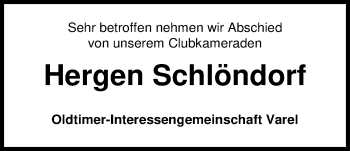 Sehr betroffen nehmen wir Abschied von unserem Clubkameraden

Hergen Schlöndorf

Oldtimer-Interessengemeinschaft Varel